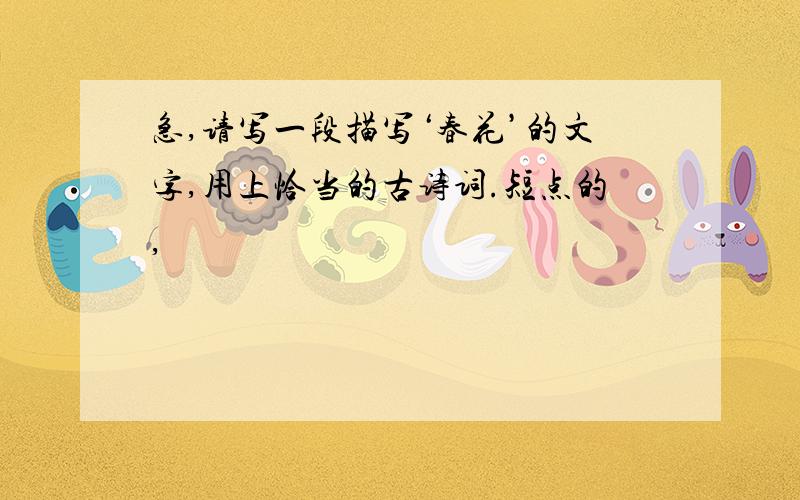 急,请写一段描写‘春花’的文字,用上恰当的古诗词.短点的,